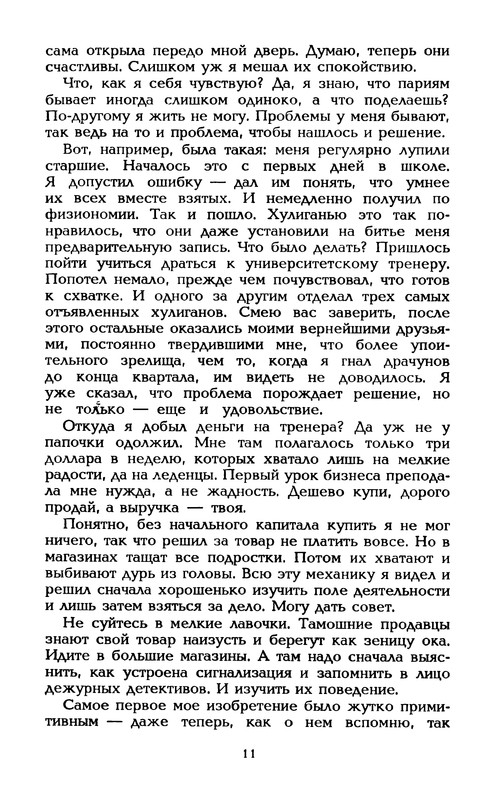 сама открыла передо мной дверь. Думаю, теперь они счастливы. Слишком уж я мешал их спокойствию.

Что, как я себя чувствую? Да, я знаю, что париям бывает иногда слишком одиноко, а что поделаешь? По-другому я жить не могу. Проблемы у меня бывают, так ведь на то и проблема, чтобы нашлось и решение.

Вот, например, была такая: меня регулярно лупили старшие. Началось это с первых дней в школе. Я допустил ошибку — дал им понять, что умнее их всех вместе взятых. И немедленно получил по физиономии. Так и пошло. Хулиганью это так понравилось, что они даже установили на битье меня предварительную запись. Что было делать? Пришлось пойти учиться драться к университетскому тренеру. Попотел немало, прежде чем почувствовал, что готов к схватке. И одного за другим отделал трех самых отъявленных хулиганов. Смею вас заверить, после этого остальные оказались моими вернейшими друзьями, постоянно твердившими мне, что более упоительного зрелища, чем то, когда я гнал драчунов до конца квартала, им видеть не доводилось. Я уже сказал, что проблема порождает решение, но не только — еще и удовольствие.

Откуда я добыл деньги на тренера? Да уж не у папочки одолжил. Мне там полагалось только три доллара в неделю, которых хватало лишь на мелкие радости, да на леденцы. Первый урок бизнеса преподала мне нужда, а не жадность. Дешево купи, дорого продай, а выручка — твоя.

Понятно, без начального капитала купить я не мог ничего, так что решил за товар не платить вовсе. Но в магазинах тащат все подростки. Потом их хватают и выбивают дурь из головы. Всю эту механику я видел и решил сначала хорошенько изучить поле деятельности и лишь затем взяться за дело. Могу дать совет.

Не суйтесь в мелкие лавочки. Тамошние продавцы знают свой товар наизусть и берегут как зеницу ока. Идите в большие магазины. А там надо сначала выяснить, как устроена сигнализация и запомнить в лицо дежурных детективов. И изучить их поведение.

Самое первое мое изобретение было жутко примитивным — даже теперь, как о нем вспомню, так

11